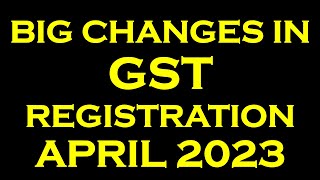 BIG CHANGES IN
GST
REGISTRATION
APRIL 2023